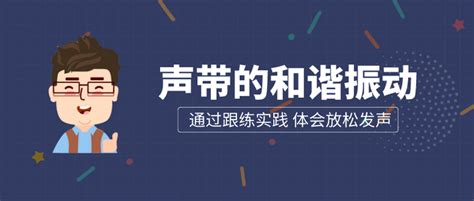 声带的和谐振动

通过跟练实践 体会放松发声